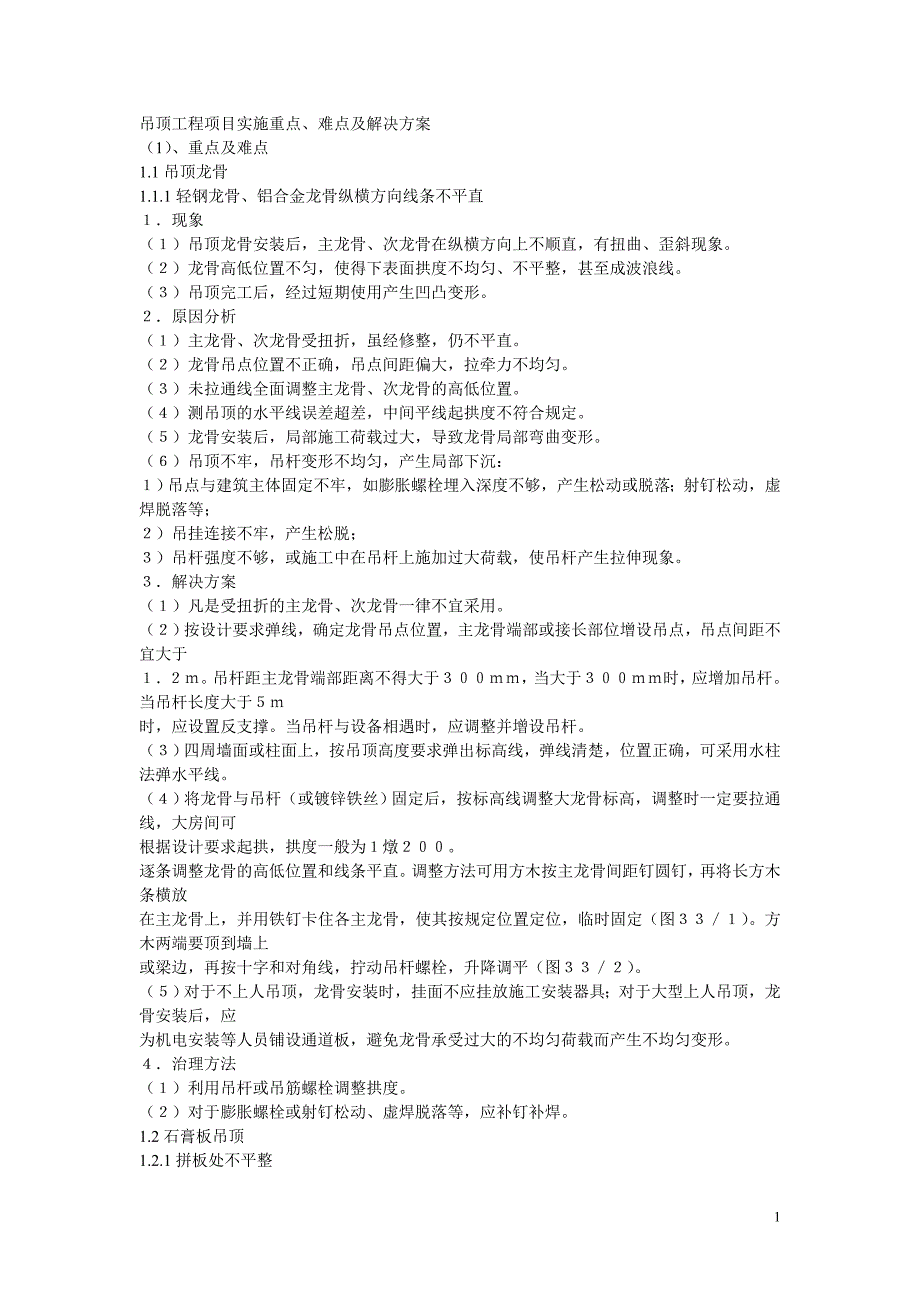 吊顶工程项目实施重点、难点及解决方案
（1)、重点及难点
1.1 吊顶龙骨
1.1.1 轻钢龙骨、铝合金龙骨纵横方向线条不平直
１．现象
（１）吊顶龙骨安装后，主龙骨、次龙骨在纵横方向上不顺直，有扭曲、歪斜现象。
（２）龙骨高低位置不匀，使得下表面拱度不均匀、不平整，甚至成波浪线。
（３）吊顶完工后，经过短期使用产生凹凸变形。
２．原因分析
（１）主龙骨、次龙骨受扭折，虽经修整，仍不平直。
（２）龙骨吊点位置不正确，吊点间距偏大，拉牵力不均匀。
（３）未拉通线全面调整主龙骨、次龙骨的高低位置。
（４）测吊顶的水平线误差超差，中间平线起拱度不符合规定。
（５）龙骨安装后，局部施工荷载过大，导致龙骨局部弯曲变形。
（６）吊顶不牢，吊杆变形不均匀，产生局部下沉：
１）吊点与建筑主体固定不牢，如膨胀螺栓埋入深度不够，产生松动或脱落；射钉松动，虚焊脱落等；
２）吊挂连接不牢，产生松脱；
３）吊杆强度不够，或施工中在吊杆上施加过大荷载，使吊杆产生拉伸现象。
３．解决方案
（１）凡是受扭折的主龙骨、次龙骨一律不宜采用。
（２）按设计要求弹线，确定龙骨吊点位置，主龙骨端部或接长部位增设吊点，吊点间距不宜大于
１．２ｍ。吊杆距主龙骨端部距离不得大于３００ｍｍ，当大于３００ｍｍ时，应增加吊杆。当吊杆长度大于５ｍ
时，应设置反支撑。当吊杆与设备相遇时，应调整并增设吊杆。
（３）四周墙面或柱面上，按吊顶高度要求弹出标高线，弹线清楚，位置正确，可采用水柱法弹水平线。
（４）将龙骨与吊杆（或镀锌铁丝）固定后，按标高线调整大龙骨标高，调整时一定要拉通线，大房间可
根据设计要求起拱，拱度一般为１燉２００。
逐条调整龙骨的高低位置和线条平直。调整方法可用方木按主龙骨间距钉圆钉，再将长方木条横放
在主龙骨上，并用铁钉卡住各主龙骨，使其按规定位置定位，临时固定（图３３／１）。方木两端要顶到墙上
或梁边，再按十字和对角线，拧动吊杆螺栓，升降调平（图３３／２）。
（５）对于不上人吊顶，龙骨安装时，挂面不应挂放施工安装器具；对于大型上人吊顶，龙骨安装后，应
为机电安装等人员铺设通道板，避免龙骨承受过大的不均匀荷载而产生不均匀变形。
４．治理方法
（１）利用吊杆或吊筋螺栓调整拱度。
（２）对于膨胀螺栓或射钉松动、虚焊脱落等，应补钉补焊。
1.2 石膏板吊顶
1.2.1 拼板处不平整

1